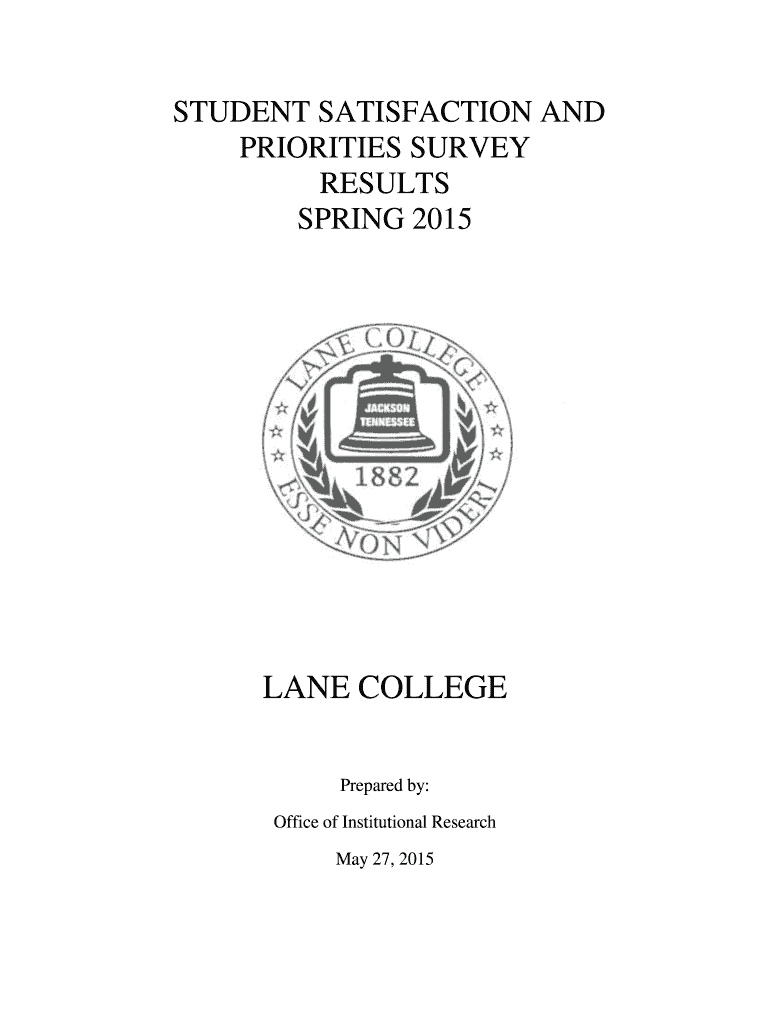 STUDENT SATISFACTION AND PRIORITIES SURVEY RESULTS SPRING 2015

LANE COLLEGE
JACKSON TENNESSEE
1882
ESSE NON VIDERI

LANE COLLEGE

Prepared by:

Office of Institutional Research

May 27, 2015